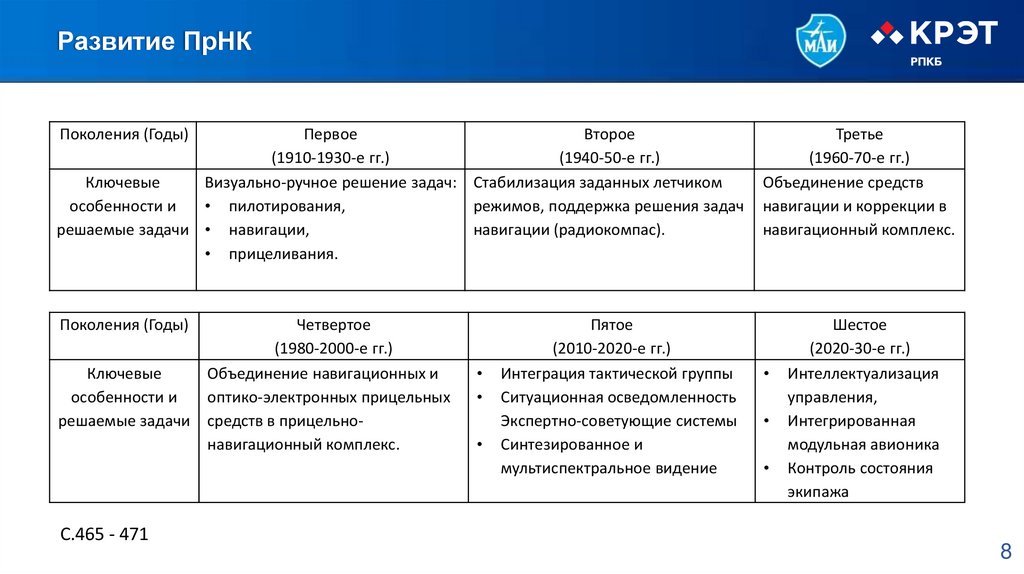 Развитие ПрНК

МАИ

КРЭТ
РПКБ

| Поколения (Годы) | Первое (1910-1930-е гг.) | Второе (1940-50-е гг.) | Третье (1960-70-е гг.) |
|---|---|---|---|
| Ключевые особенности и решаемые задачи | Визуально-ручное решение задач: • пилотирования, • навигации, • прицеливания. | Стабилизация заданных летчиком режимов, поддержка решения задач навигации (радиокомпас). | Объединение средств навигации и коррекции в навигационный комплекс. |

| Поколения (Годы) | Четвертое (1980-2000-е гг.) | Пятое (2010-2020-е гг.) | Шестое (2020-30-е гг.) |
|---|---|---|---|
| Ключевые особенности и решаемые задачи | Объединение навигационных и оптико-электронных прицельных средств в прицельно-навигационный комплекс. | • Интеграция тактической группы • Ситуационная осведомленность Экспертно-советующие системы • Синтезированное и мультиспектральное видение | • Интеллектуализация управления, • Интегрированная модульная авионика • Контроль состояния экипажа |

С.465 - 471

8